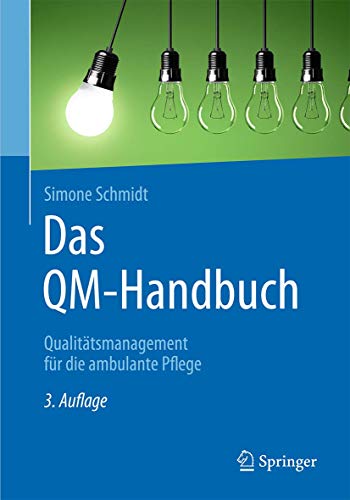 Simone Schmidt

Das QM-Handbuch

Qualitätsmanagement für die ambulante Pflege

3. Auflage

Springer